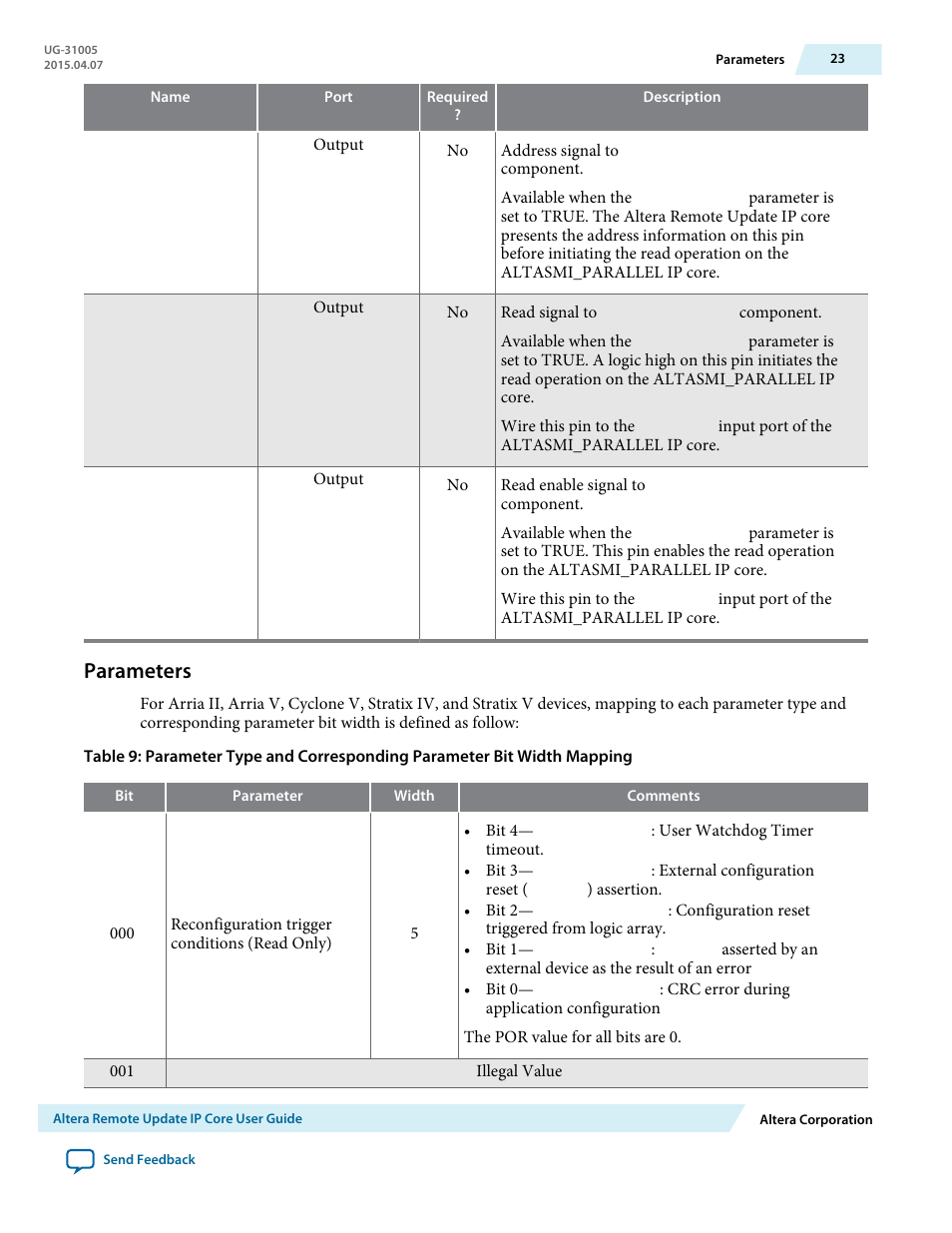 UG-31005
2015.04.07

Parameters 23

| Name | Port | Required ? | Description |
|---|---|---|---|
| | Output | No | Address signal to component. Available when the parameter is set to TRUE. The Altera Remote Update IP core presents the address information on this pin before initiating the read operation on the ALTASMI_PARALLEL IP core. |
| | Output | No | Read signal to component. Available when the parameter is set to TRUE. A logic high on this pin initiates the read operation on the ALTASMI_PARALLEL IP core. Wire this pin to the input port of the ALTASMI_PARALLEL IP core. |
| | Output | No | Read enable signal to component. Available when the parameter is set to TRUE. This pin enables the read operation on the ALTASMI_PARALLEL IP core. Wire this pin to the input port of the ALTASMI_PARALLEL IP core. |

Parameters

For Arria II, Arria V, Cyclone V, Stratix IV, and Stratix V devices, mapping to each parameter type and corresponding parameter bit width is defined as follow:

Table 9: Parameter Type and Corresponding Parameter Bit Width Mapping

| Bit | Parameter | Width | Comments |
|---|---|---|---|
| 000 | Reconfiguration trigger conditions (Read Only) | 5 | • Bit 4— : User Watchdog Timer timeout. • Bit 3— : External configuration reset ( ) assertion. • Bit 2— : Configuration reset triggered from logic array. • Bit 1— : asserted by an external device as the result of an error • Bit 0— : CRC error during application configuration The POR value for all bits are 0. |
| 001 | Illegal Value | | |

Altera Remote Update IP Core User Guide

Altera Corporation

Send Feedback